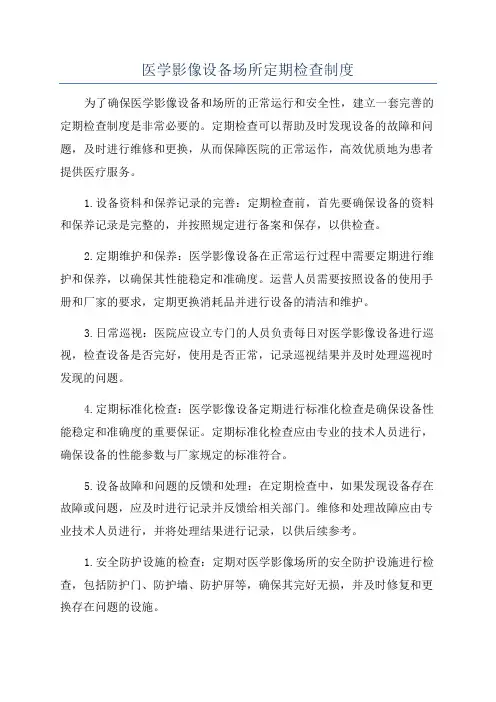 医学影像设备场所定期检查制度

为了确保医学影像设备和场所的正常运行和安全性，建立一套完善的定期检查制度是非常必要的。定期检查可以帮助及时发现设备的故障和问题，及时进行维修和更换，从而保障医院的正常运作，高效优质地为患者提供医疗服务。

1.设备资料和保养记录的完善：定期检查前，首先要确保设备的资料和保养记录是完整的，并按照规定进行备案和保存，以供检查。

2.定期维护和保养：医学影像设备在正常运行过程中需要定期进行维护和保养，以确保其性能稳定和准确度。运营人员需要按照设备的使用手册和厂家的要求，定期更换消耗品并进行设备的清洁和维护。

3.日常巡视：医院应设立专门的人员负责每日对医学影像设备进行巡视，检查设备是否完好，使用是否正常，记录巡视结果并及时处理巡视时发现的问题。

4.定期标准化检查：医学影像设备定期进行标准化检查是确保设备性能稳定和准确度的重要保证。定期标准化检查应由专业的技术人员进行，确保设备的性能参数与厂家规定的标准符合。

5.设备故障和问题的反馈和处理：在定期检查中，如果发现设备存在故障或问题，应及时进行记录并反馈给相关部门。维修和处理故障应由专业技术人员进行，并将处理结果进行记录，以供后续参考。

1.安全防护设施的检查：定期对医学影像场所的安全防护设施进行检查，包括防护门、防护墙、防护屏等，确保其完好无损，并及时修复和更换存在问题的设施。